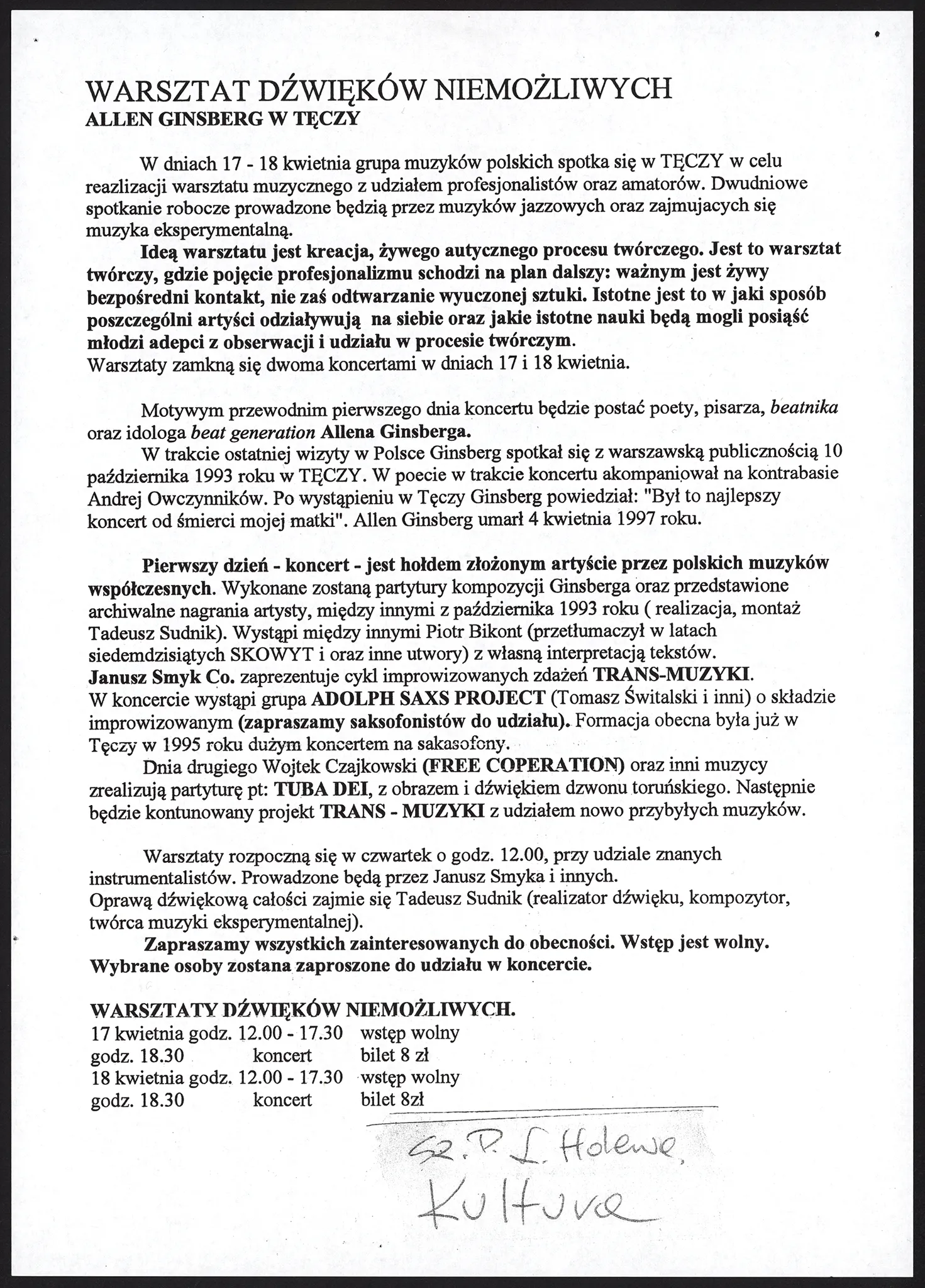 WARSZTAT DŹWIĘKÓW NIEMOŻLIWYCH
ALLEN GINSBERG W TĘCZY

W dniach 17 - 18 kwietnia grupa muzyków polskich spotka się w TĘCZY w celu reazlizacji warsztatu muzycznego z udziałem profesjonalistów oraz amatorów. Dwudniowe spotkanie robocze prowadzone będzią przez muzyków jazzowych oraz zajmujacych się muzyka eksperymentalną.

Ideą warsztatu jest kreacja, żywego autycznego procesu twórczego. Jest to warsztat twórczy, gdzie pojęcie profesjonalizmu schodzi na plan dalszy: ważnym jest żywy bezpośredni kontakt, nie zaś odtwarzanie wyuczonej sztuki. Istotne jest to w jaki sposób poszczególni artyści odziaływują na siebie oraz jakie istotne nauki będą mogli posiąść młodzi adepci z obserwacji i udziału w procesie twórczym.
Warsztaty zamkną się dwoma koncertami w dniach 17 i 18 kwietnia.

Motywym przewodnim pierwszego dnia koncertu będzie postać poety, pisarza, beatnika oraz idologa beat generation Allena Ginsberga.
W trakcie ostatniej wizyty w Polsce Ginsberg spotkał się z warszawską publicznością 10 października 1993 roku w TĘCZY. W poecie w trakcie koncertu akompaniował na kontrabasie Andrej Owczynników. Po wystąpieniu w Tęczy Ginsberg powiedział: "Był to najlepszy koncert od śmierci mojej matki". Allen Ginsberg umarł 4 kwietnia 1997 roku.

Pierwszy dzień - koncert - jest hołdem złożonym artyście przez polskich muzyków współczesnych. Wykonane zostaną partytury kompozycji Ginsberga oraz przedstawione archiwalne nagrania artysty, między innymi z października 1993 roku ( realizacja, montaż Tadeusz Sudnik). Wystąpi między innymi Piotr Bikont (przetłumaczył w latach siedemdzisiątych SKOWYT i oraz inne utwory) z własną interpretacją tekstów.
Janusz Smyk Co. zaprezentuje cykl improwizowanych zdażeń TRANS-MUZYKI.
W koncercie wystąpi grupa ADOLPH SAXS PROJECT (Tomasz Świtalski i inni) o składzie improwizowanym (zapraszamy saksofonistów do udziału). Formacja obecna była już w Tęczy w 1995 roku dużym koncertem na sakasofony.
Dnia drugiego Wojtek Czajkowski (FREE COPERATION) oraz inni muzycy zrealizują partyturę pt: TUBA DEI, z obrazem i dźwiękiem dzwonu toruńskiego. Następnie będzie kontunowany projekt TRANS - MUZYKI z udziałem nowo przybyłych muzyków.

Warsztaty rozpoczną się w czwartek o godz. 12.00, przy udziale znanych instrumentalistów. Prowadzone będą przez Janusz Smyka i innych.
Oprawą dźwiękową całości zajmie się Tadeusz Sudnik (realizator dźwięku, kompozytor, twórca muzyki eksperymentalnej).
Zapraszamy wszystkich zainteresowanych do obecności. Wstęp jest wolny.
Wybrane osoby zostana zaproszone do udziału w koncercie.

WARSZTATY DŹWIĘKÓW NIEMOŻLIWYCH.
17 kwietnia godz. 12.00 - 17.30 wstęp wolny
godz. 18.30 koncert bilet 8 zł
18 kwietnia godz. 12.00 - 17.30 wstęp wolny
godz. 18.30 koncert bilet 8zł

Sz. P. L. Holewe,
Kultura